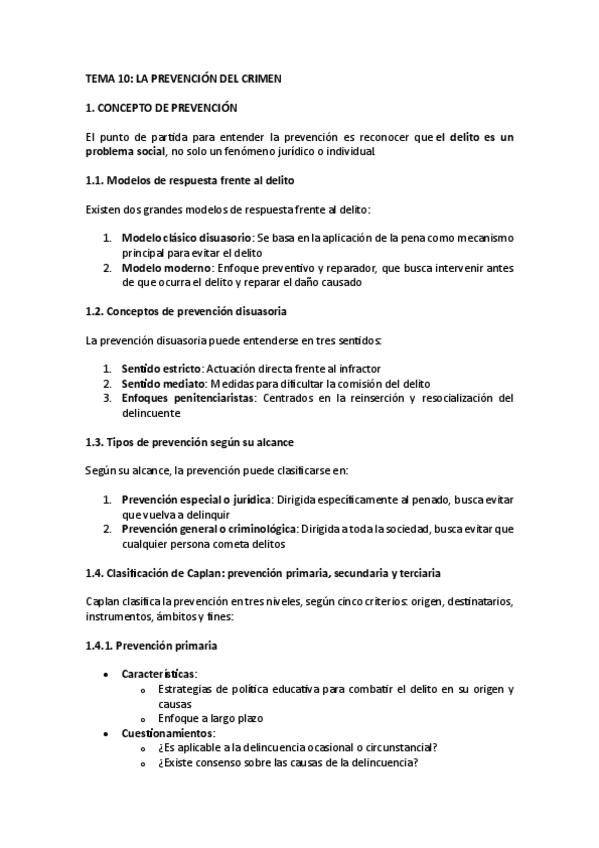 TEMA 10: LA PREVENCIÓN DEL CRIMEN

1. CONCEPTO DE PREVENCIÓN

El punto de partida para entender la prevención es reconocer que el delito es un problema social, no solo un fenómeno jurídico o individual.

1.1. Modelos de respuesta frente al delito

Existen dos grandes modelos de respuesta frente al delito:

1. Modelo clásico disuasorio: Se basa en la aplicación de la pena como mecanismo principal para evitar el delito
2. Modelo moderno: Enfoque preventivo y reparador, que busca intervenir antes de que ocurra el delito y reparar el daño causado

1.2. Conceptos de prevención disuasoria

La prevención disuasoria puede entenderse en tres sentidos:

1. Sentido estricto: Actuación directa frente al infractor
2. Sentido mediato: Medidas para dificultar la comisión del delito
3. Enfoques penitenciaristas: Centrados en la reinserción y resocialización del delincuente

1.3. Tipos de prevención según su alcance

Según su alcance, la prevención puede clasificarse en:

1. Prevención especial o jurídica: Dirigida específicamente al penado, busca evitar que vuelva a delinquir
2. Prevención general o criminológica: Dirigida a toda la sociedad, busca evitar que cualquier persona cometa delitos

1.4. Clasificación de Caplan: prevención primaria, secundaria y terciaria

Caplan clasifica la prevención en tres niveles, según cinco criterios: origen, destinatarios, instrumentos, ámbitos y fines:

1.4.1. Prevención primaria

• Características:
  o Estrategias de política educativa para combatir el delito en su origen y causas
  o Enfoque a largo plazo
• Cuestionamientos:
  o ¿Es aplicable a la delincuencia ocasional o circunstancial?
  o ¿Existe consenso sobre las causas de la delincuencia?